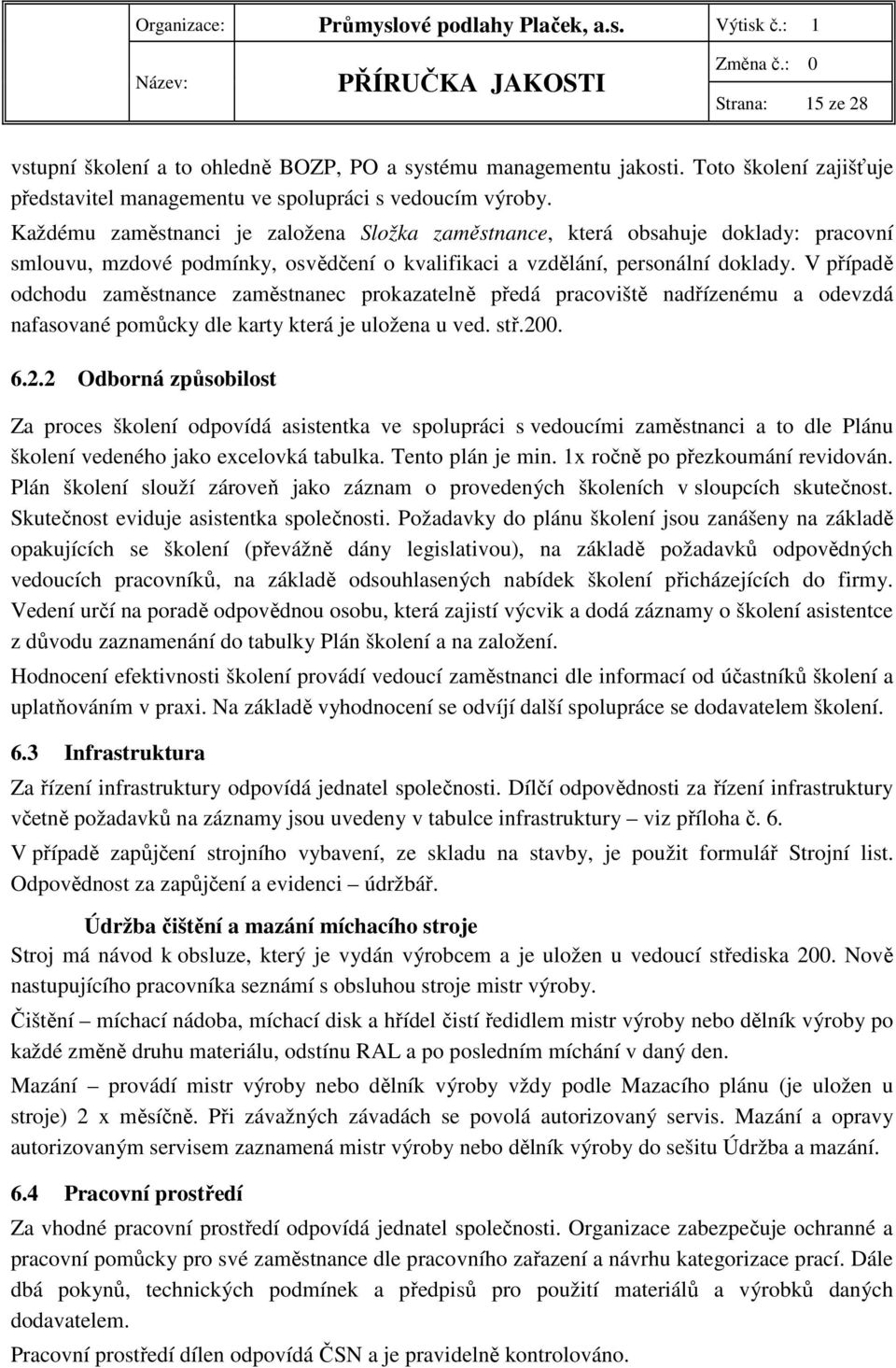 | Organizace: | Průmyslové podlahy Plaček, a.s. | Výtisk č.: 1 |
|---|---|---|
| Název: | PŘÍRUČKA JAKOSTI | Změna č.: 0 |
| | | Strana: 15 ze 28 |

vstupní školení a to ohledně BOZP, PO a systému managementu jakosti. Toto školení zajišťuje představitel managementu ve spolupráci s vedoucím výroby.

Každému zaměstnanci je založena Složka zaměstnance, která obsahuje doklady: pracovní smlouvu, mzdové podmínky, osvědčení o kvalifikaci a vzdělání, personální doklady. V případě odchodu zaměstnance zaměstnanec prokazatelně předá pracoviště nadřízenému a odevzdá nafasované pomůcky dle karty která je uložena u ved. stř.200.

6.2.2 Odborná způsobilost

Za proces školení odpovídá asistentka ve spolupráci s vedoucími zaměstnanci a to dle Plánu školení vedeného jako excelovká tabulka. Tento plán je min. 1x ročně po přezkoumání revidován. Plán školení slouží zároveň jako záznam o provedených školeních v sloupcích skutečnost. Skutečnost eviduje asistentka společnosti. Požadavky do plánu školení jsou zanášeny na základě opakujících se školení (převážně dány legislativou), na základě požadavků odpovědných vedoucích pracovníků, na základě odsouhlasených nabídek školení přicházejících do firmy. Vedení určí na poradě odpovědnou osobu, která zajistí výcvik a dodá záznamy o školení asistentce z důvodu zaznamenání do tabulky Plán školení a na založení.

Hodnocení efektivnosti školení provádí vedoucí zaměstnanci dle informací od účastníků školení a uplatňováním v praxi. Na základě vyhodnocení se odvíjí další spolupráce se dodavatelem školení.

6.3 Infrastruktura

Za řízení infrastruktury odpovídá jednatel společnosti. Dílčí odpovědnosti za řízení infrastruktury včetně požadavků na záznamy jsou uvedeny v tabulce infrastruktury – viz příloha č. 6.

V případě zapůjčení strojního vybavení, ze skladu na stavby, je použit formulář Strojní list. Odpovědnost za zapůjčení a evidenci – údržbář.

Údržba čištění a mazání míchacího stroje

Stroj má návod k obsluze, který je vydán výrobcem a je uložen u vedoucí střediska 200. Nově nastupujícího pracovníka seznámí s obsluhou stroje mistr výroby.

Čištění – míchací nádoba, míchací disk a hřídel čistí ředidlem mistr výroby nebo dělník výroby po každé změně druhu materiálu, odstínu RAL a po posledním míchání v daný den.

Mazání – provádí mistr výroby nebo dělník výroby vždy podle Mazacího plánu (je uložen u stroje) 2 x měsíčně. Při závažných závadách se povolá autorizovaný servis. Mazání a opravy autorizovaným servisem zaznamená mistr výroby nebo dělník výroby do sešitu Údržba a mazání.

6.4 Pracovní prostředí

Za vhodné pracovní prostředí odpovídá jednatel společnosti. Organizace zabezpečuje ochranné a pracovní pomůcky pro své zaměstnance dle pracovního zařazení a návrhu kategorizace prací. Dále dbá pokynů, technických podmínek a předpisů pro použití materiálů a výrobků daných dodavatelem.

Pracovní prostředí dílen odpovídá ČSN a je pravidelně kontrolováno.